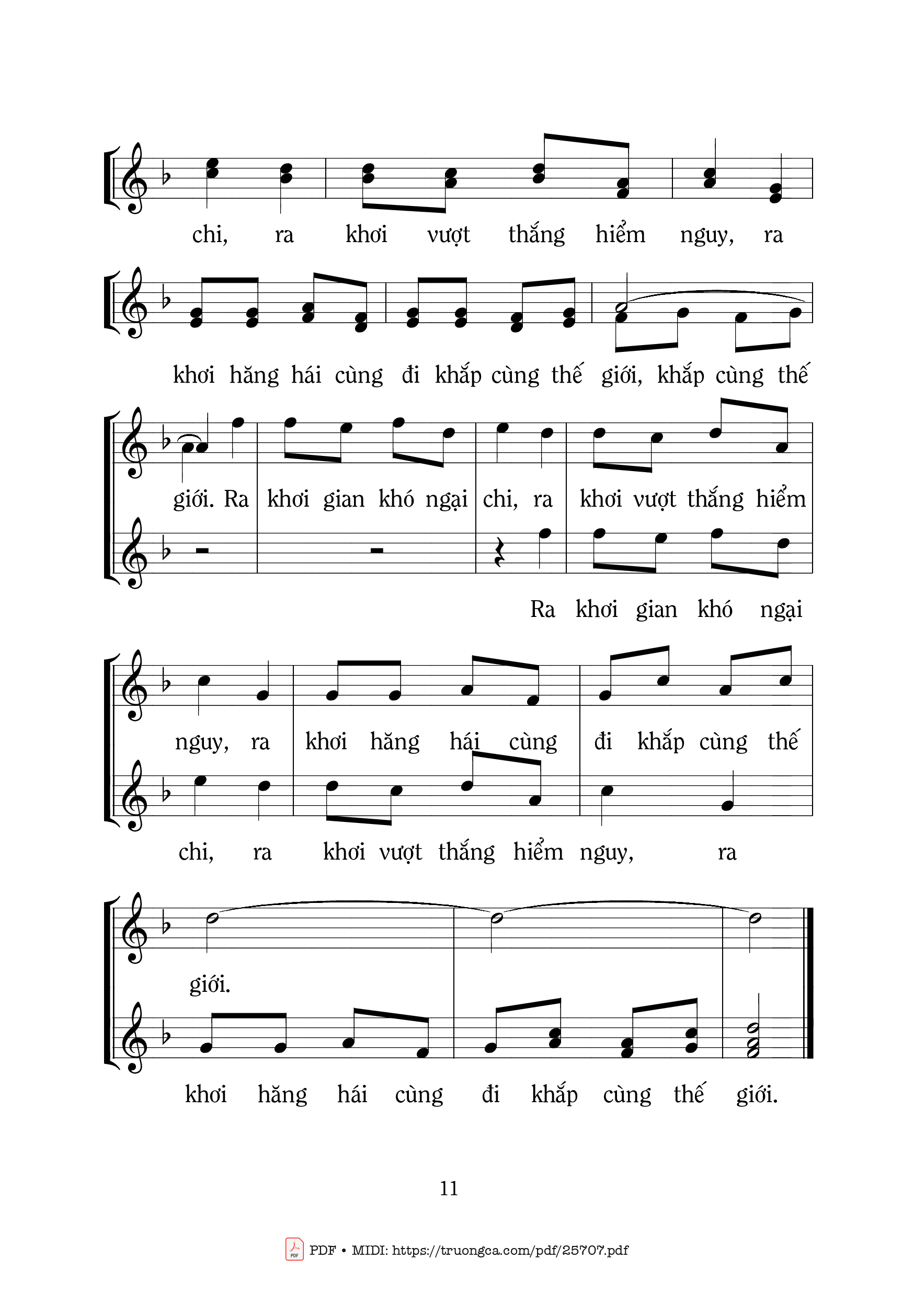 chi, ra khơi vượt thắng hiểm nguy, ra

khơi hăng hái cùng đi khắp cùng thế giới, khắp cùng thế

giới. Ra khơi gian khó ngại chi, ra khơi vượt thắng hiểm

Ra khơi gian khó ngại

nguy, ra khơi hăng hái cùng đi khắp cùng thế

chi, ra khơi vượt thắng hiểm nguy, ra

giới.

khơi hăng hái cùng đi khắp cùng thế giới.

11

PDF • MIDI: https://truongca.com/pdf/25707.pdf